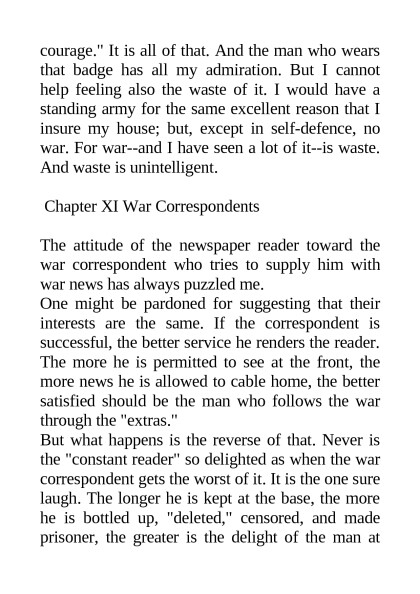 courage." It is all of that. And the man who wears that badge has all my admiration. But I cannot help feeling also the waste of it. I would have a standing army for the same excellent reason that I insure my house; but, except in self-defence, no war. For war--and I have seen a lot of it--is waste. And waste is unintelligent.

Chapter XI War Correspondents

The attitude of the newspaper reader toward the war correspondent who tries to supply him with war news has always puzzled me.

One might be pardoned for suggesting that their interests are the same. If the correspondent is successful, the better service he renders the reader. The more he is permitted to see at the front, the more news he is allowed to cable home, the better satisfied should be the man who follows the war through the "extras."

But what happens is the reverse of that. Never is the "constant reader" so delighted as when the war correspondent gets the worst of it. It is the one sure laugh. The longer he is kept at the base, the more he is bottled up, "deleted," censored, and made prisoner, the greater is the delight of the man at